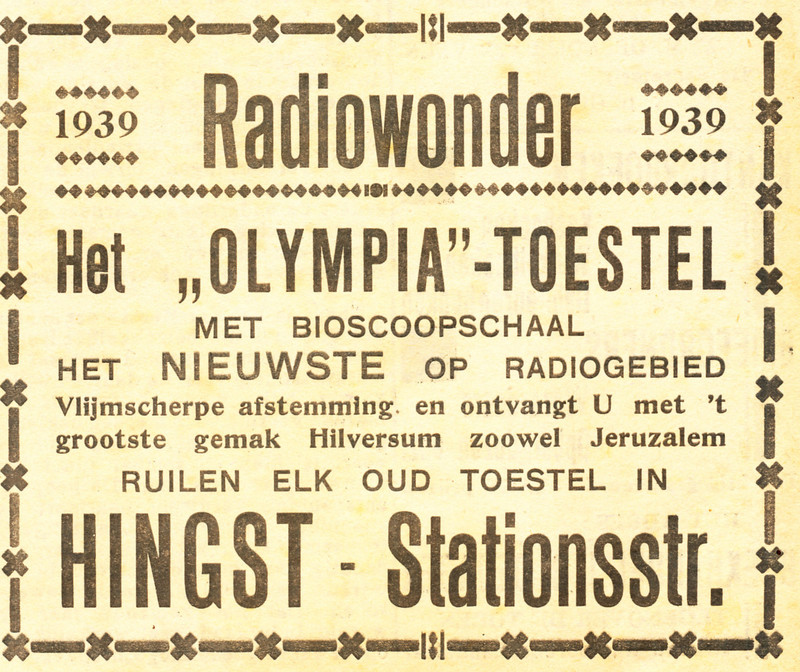 1939 Radiowonder 1939

Het „OLYMPIA"-TOESTEL

MET BIOSCOOPSCHAAL

HET NIEUWSTE OP RADIOGEBIED

Vlijmscherpe afstemming. en ontvangt U met 't grootste gemak Hilversum zoowel Jeruzalem

RUILEN ELK OUD TOESTEL IN

HINGST - Stationsstr.